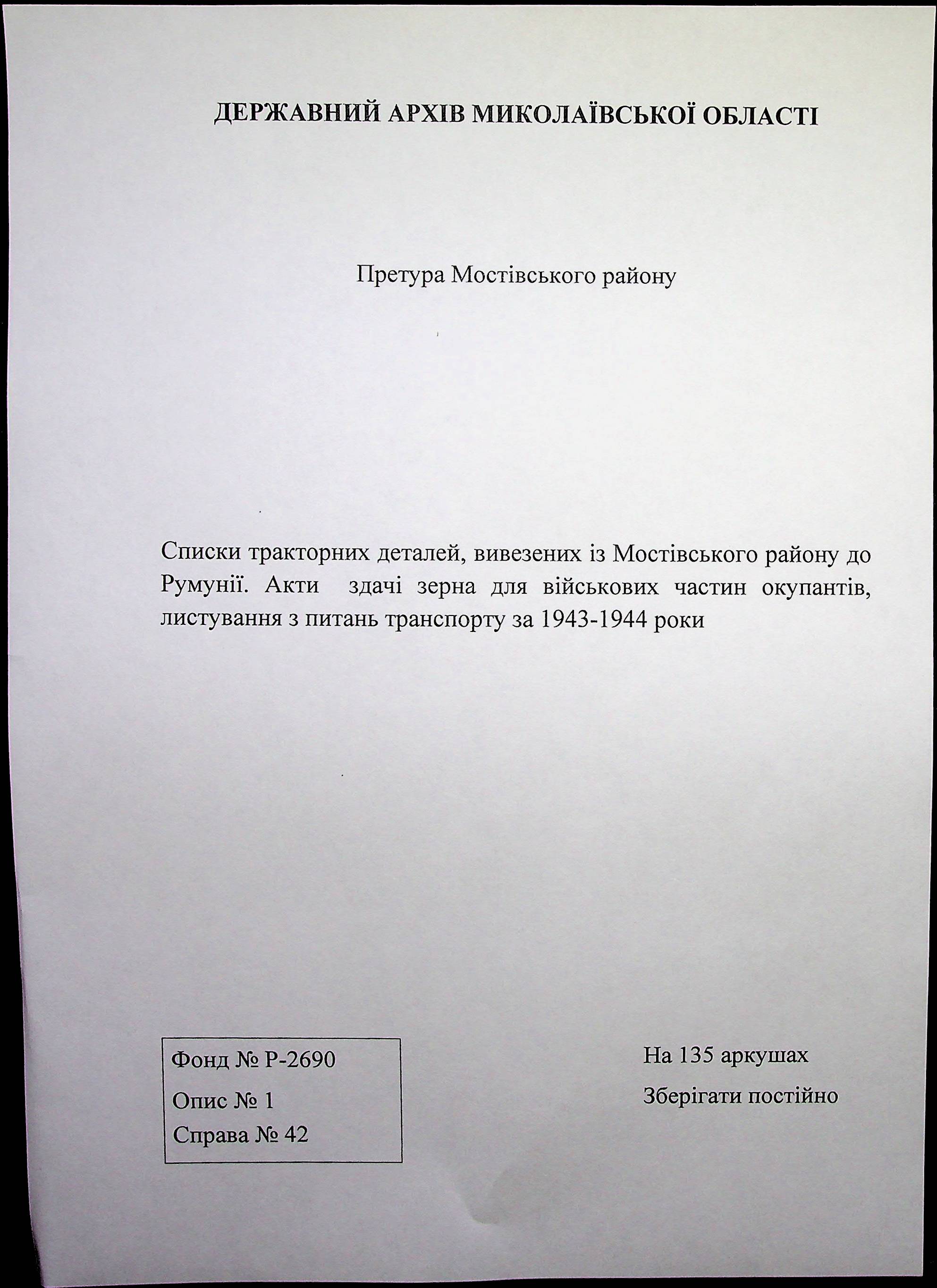 ДЕРЖАВНИЙ АРХІВ МИКОЛАЇВСЬКОЇ ОБЛАСТІ

Претура Мостівського району

Списки тракторних деталей, вивезених із Мостівського району до Румунії. Акти здачі зерна для військових частин окупантів, листування з питань транспорту за 1943-1944 роки

Фонд № Р-2690
Опис № 1
Справа № 42

На 135 аркушах
Зберігати постійно